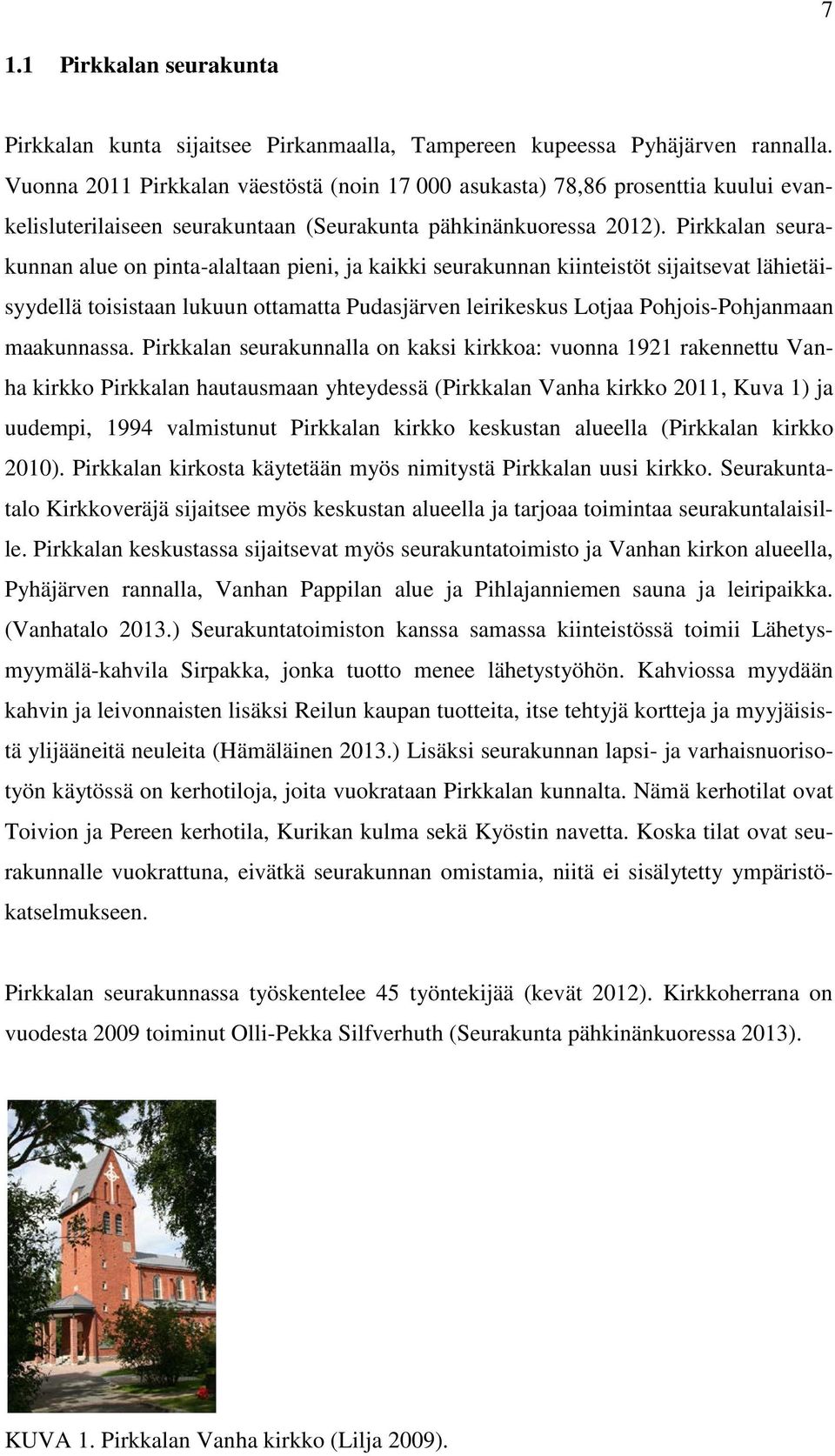 7

1.1 Pirkkalan seurakunta

Pirkkalan kunta sijaitsee Pirkanmaalla, Tampereen kupeessa Pyhäjärven rannalla. Vuonna 2011 Pirkkalan väestöstä (noin 17 000 asukasta) 78,86 prosenttia kuului evankelisluterilaiseen seurakuntaan (Seurakunta pähkinänkuoressa 2012). Pirkkalan seurakunnan alue on pinta-alaltaan pieni, ja kaikki seurakunnan kiinteistöt sijaitsevat lähietäisyydellä toisistaan lukuun ottamatta Pudasjärven leirikeskus Lotjaa Pohjois-Pohjanmaan maakunnassa. Pirkkalan seurakunnalla on kaksi kirkkoa: vuonna 1921 rakennettu Vanha kirkko Pirkkalan hautausmaan yhteydessä (Pirkkalan Vanha kirkko 2011, Kuva 1) ja uudempi, 1994 valmistunut Pirkkalan kirkko keskustan alueella (Pirkkalan kirkko 2010). Pirkkalan kirkosta käytetään myös nimitystä Pirkkalan uusi kirkko. Seurakuntatalo Kirkkoveräjä sijaitsee myös keskustan alueella ja tarjoaa toimintaa seurakuntalaisille. Pirkkalan keskustassa sijaitsevat myös seurakuntatoimisto ja Vanhan kirkon alueella, Pyhäjärven rannalla, Vanhan Pappilan alue ja Pihlajanniemen sauna ja leiripaikka. (Vanhatalo 2013.) Seurakuntatoimiston kanssa samassa kiinteistössä toimii Lähetysmyymälä-kahvila Sirpakka, jonka tuotto menee lähetystyöhön. Kahviossa myydään kahvin ja leivonnaisten lisäksi Reilun kaupan tuotteita, itse tehtyjä kortteja ja myyjäisistä ylijääneitä neuleita (Hämäläinen 2013.) Lisäksi seurakunnan lapsi- ja varhaisnuorisotyön käytössä on kerhotiloja, joita vuokrataan Pirkkalan kunnalta. Nämä kerhotilat ovat Toivion ja Pereen kerhotila, Kurikan kulma sekä Kyöstin navetta. Koska tilat ovat seurakunnalle vuokrattuna, eivätkä seurakunnan omistamia, niitä ei sisälytetty ympäristökatselmukseen.

Pirkkalan seurakunnassa työskentelee 45 työntekijää (kevät 2012). Kirkkoherrana on vuodesta 2009 toiminut Olli-Pekka Silfverhuth (Seurakunta pähkinänkuoressa 2013).

KUVA 1. Pirkkalan Vanha kirkko (Lilja 2009).